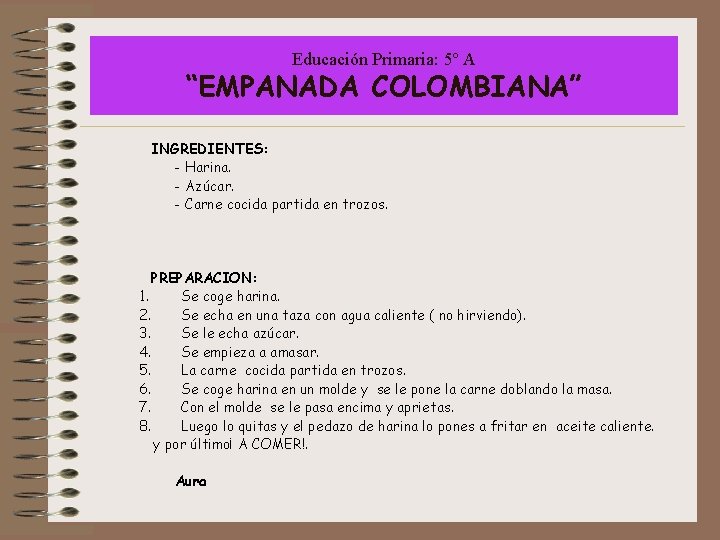 Educación Primaria: 5º A
“EMPANADA COLOMBIANA”

INGREDIENTES:
- Harina.
- Azúcar.
- Carne cocida partida en trozos.

PREPARACION:
1. Se coge harina.
2. Se echa en una taza con agua caliente ( no hirviendo).
3. Se le echa azúcar.
4. Se empieza a amasar.
5. La carne cocida partida en trozos.
6. Se coge harina en un molde y se le pone la carne doblando la masa.
7. Con el molde se le pasa encima y aprietas.
8. Luego lo quitas y el pedazo de harina lo pones a fritar en aceite caliente.
y por últimoi A COMER!.

Aura